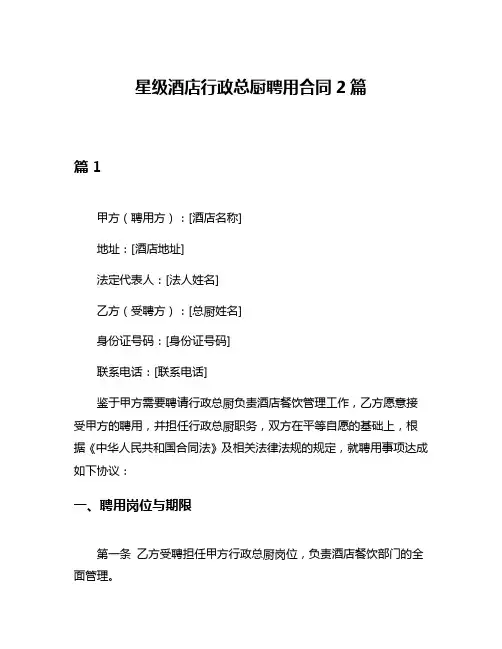 星级酒店行政总厨聘用合同 2 篇

篇 1

甲方（聘用方）：[酒店名称]

地址：[酒店地址]

法定代表人：[法人姓名]

乙方（受聘方）：[总厨姓名]

身份证号码：[身份证号码]

联系电话：[联系电话]

鉴于甲方需要聘请行政总厨负责酒店餐饮管理工作，乙方愿意接受甲方的聘用，并担任行政总厨职务，双方在平等自愿的基础上，根据《中华人民共和国合同法》及相关法律法规的规定，就聘用事项达成如下协议：

一、聘用岗位与期限

第一条 乙方受聘担任甲方行政总厨岗位，负责酒店餐饮部门的全面管理。